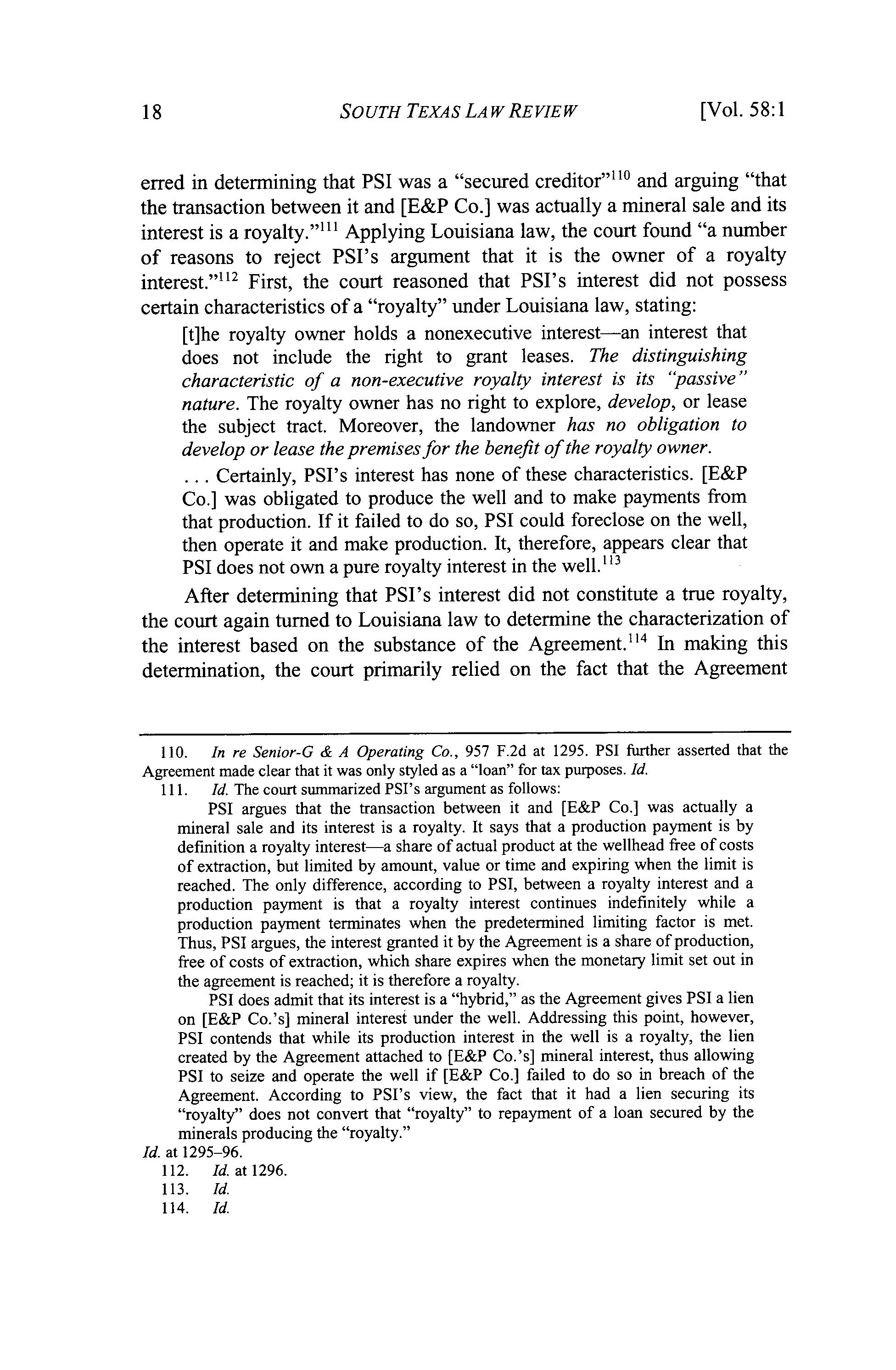 18 SOUTH TEXAS LAW REVIEW [Vol. 58:1

erred in determining that PSI was a "secured creditor"$^{110}$ and arguing "that the transaction between it and [E&P Co.] was actually a mineral sale and its interest is a royalty."$^{111}$ Applying Louisiana law, the court found "a number of reasons to reject PSI's argument that it is the owner of a royalty interest."$^{112}$ First, the court reasoned that PSI's interest did not possess certain characteristics of a "royalty" under Louisiana law, stating:

[t]he royalty owner holds a nonexecutive interest—an interest that does not include the right to grant leases. The distinguishing characteristic of a non-executive royalty interest is its "passive" nature. The royalty owner has no right to explore, develop, or lease the subject tract. Moreover, the landowner has no obligation to develop or lease the premises for the benefit of the royalty owner.

. . . Certainly, PSI's interest has none of these characteristics. [E&P Co.] was obligated to produce the well and to make payments from that production. If it failed to do so, PSI could foreclose on the well, then operate it and make production. It, therefore, appears clear that PSI does not own a pure royalty interest in the well.$^{113}$

After determining that PSI's interest did not constitute a true royalty, the court again turned to Louisiana law to determine the characterization of the interest based on the substance of the Agreement.$^{114}$ In making this determination, the court primarily relied on the fact that the Agreement

110. In re Senior-G & A Operating Co., 957 F.2d at 1295. PSI further asserted that the Agreement made clear that it was only styled as a "loan" for tax purposes. Id.

111. Id. The court summarized PSI's argument as follows:

PSI argues that the transaction between it and [E&P Co.] was actually a mineral sale and its interest is a royalty. It says that a production payment is by definition a royalty interest—a share of actual product at the wellhead free of costs of extraction, but limited by amount, value or time and expiring when the limit is reached. The only difference, according to PSI, between a royalty interest and a production payment is that a royalty interest continues indefinitely while a production payment terminates when the predetermined limiting factor is met. Thus, PSI argues, the interest granted it by the Agreement is a share of production, free of costs of extraction, which share expires when the monetary limit set out in the agreement is reached; it is therefore a royalty.

PSI does admit that its interest is a "hybrid," as the Agreement gives PSI a lien on [E&P Co.'s] mineral interest under the well. Addressing this point, however, PSI contends that while its production interest in the well is a royalty, the lien created by the Agreement attached to [E&P Co.'s] mineral interest, thus allowing PSI to seize and operate the well if [E&P Co.] failed to do so in breach of the Agreement. According to PSI's view, the fact that it had a lien securing its "royalty" does not convert that "royalty" to repayment of a loan secured by the minerals producing the "royalty."

Id. at 1295–96.

112. Id. at 1296.

113. Id.

114. Id.